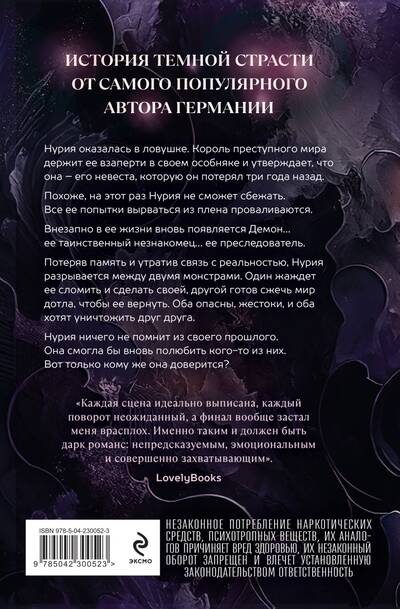 ИСТОРИЯ ТЕМНОЙ СТРАСТИ
ОТ САМОГО ПОПУЛЯРНОГО
АВТОРА ГЕРМАНИИ

Нурия оказалась в ловушке. Король преступного мира держит ее взаперти в своем особняке и утверждает, что она – его невеста, которую он потерял три года назад.

Похоже, на этот раз Нурия не сможет сбежать. Все ее попытки вырваться из плена проваливаются.

Внезапно в ее жизни вновь появляется Демон… ее таинственный незнакомец… ее преследователь.

Потеряв память и утратив связь с реальностью, Нурия разрывается между двумя монстрами. Один жаждет ее сломить и сделать своей, другой готов сжечь мир дотла, чтобы ее вернуть. Оба опасны, жестоки, и оба хотят уничтожить друг друга.

Нурия ничего не помнит из своего прошлого. Она смогла бы вновь полюбить кого-то из них. Вот только кому же она доверится?

«Каждая сцена идеально выписана, каждый поворот неожиданный, а финал вообще застал меня врасплох. Именно таким и должен быть дарк романс: непредсказуемым, эмоциональным и совершенно захватывающим».

LovelyBooks

ISBN 978-5-04-230052-3

9 785042 300523 >

ЭКСМО

НЕЗАКОННОЕ ПОТРЕБЛЕНИЕ НАРКОТИЧЕСКИХ СРЕДСТВ, ПСИХОТРОПНЫХ ВЕЩЕСТВ, ИХ АНАЛОГОВ ПРИЧИНЯЕТ ВРЕД ЗДОРОВЬЮ, ИХ НЕЗАКОННЫЙ ОБОРОТ ЗАПРЕЩЕН И ВЛЕЧЕТ УСТАНОВЛЕННУЮ ЗАКОНОДАТЕЛЬСТВОМ ОТВЕТСТВЕННОСТЬ